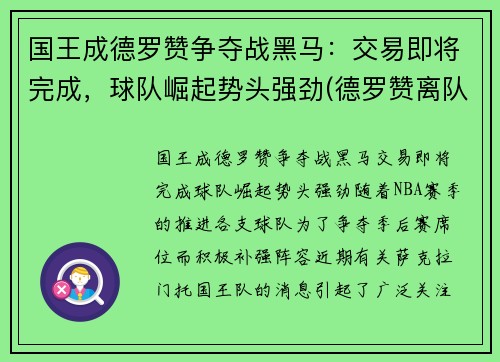 国王成德罗赞争夺战黑马：交易即将完成，球队崛起势头强劲(德罗赞离队

国王成德罗赞争夺战黑马交易即将完成球队崛起势头强劲随着NBA赛季的推进各支球队为了争夺季后赛席位而积极补强阵容近期有关萨克拉门托国王队的消息引起了广泛关注